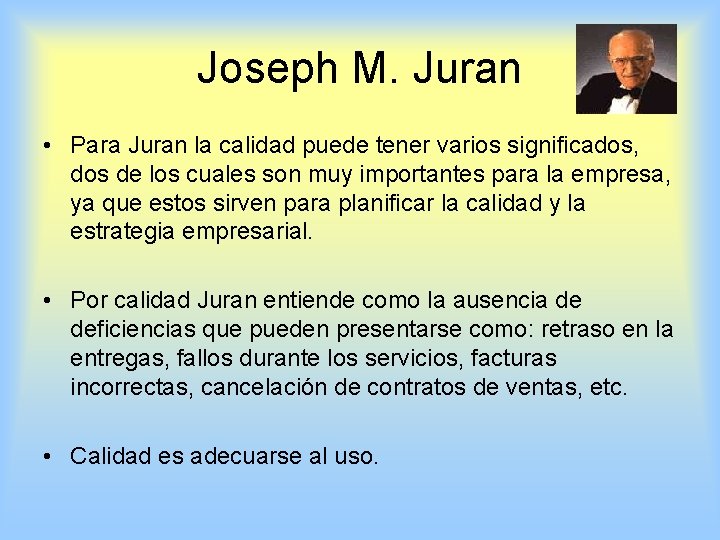 Joseph M. Juran

• Para Juran la calidad puede tener varios significados, dos de los cuales son muy importantes para la empresa, ya que estos sirven para planificar la calidad y la estrategia empresarial.

• Por calidad Juran entiende como la ausencia de deficiencias que pueden presentarse como: retraso en la entregas, fallos durante los servicios, facturas incorrectas, cancelación de contratos de ventas, etc.

• Calidad es adecuarse al uso.